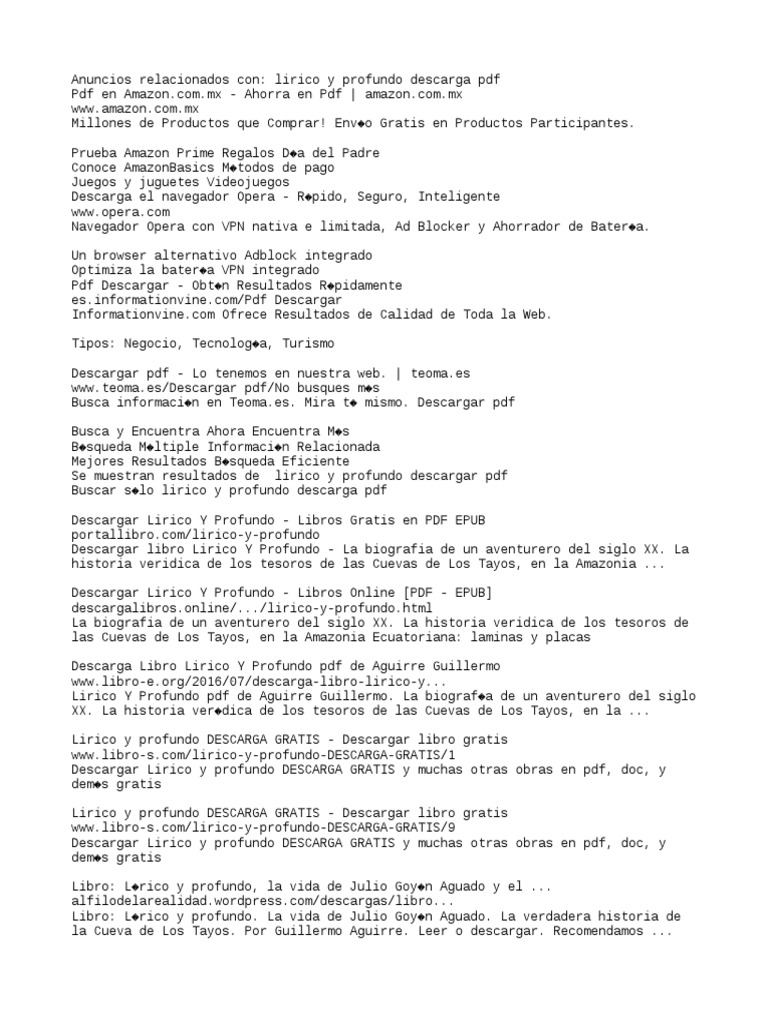 Anuncios relacionados con: lirico y profundo descarga pdf
Pdf en Amazon.com.mx - Ahorra en Pdf | amazon.com.mx
www.amazon.com.mx
Millones de Productos que Comprar! Env◆o Gratis en Productos Participantes.

Prueba Amazon Prime Regalos D◆a del Padre
Conoce AmazonBasics M◆todos de pago
Juegos y juguetes Videojuegos
Descarga el navegador Opera - R◆pido, Seguro, Inteligente
www.opera.com
Navegador Opera con VPN nativa e limitada, Ad Blocker y Ahorrador de Bater◆a.

Un browser alternativo Adblock integrado
Optimiza la bater◆a VPN integrado
Pdf Descargar - Obt◆n Resultados R◆pidamente
es.informationvine.com/Pdf Descargar
Informationvine.com Ofrece Resultados de Calidad de Toda la Web.

Tipos: Negocio, Tecnolog◆a, Turismo

Descargar pdf - Lo tenemos en nuestra web. | teoma.es
www.teoma.es/Descargar pdf/No busques m◆s
Busca informaci◆n en Teoma.es. Mira t◆ mismo. Descargar pdf

Busca y Encuentra Ahora Encuentra M◆s
B◆squeda M◆ltiple Informaci◆n Relacionada
Mejores Resultados B◆squeda Eficiente
Se muestran resultados de  lirico y profundo descargar pdf
Buscar s◆lo lirico y profundo descarga pdf

Descargar Lirico Y Profundo - Libros Gratis en PDF EPUB
portallibro.com/lirico-y-profundo
Descargar libro Lirico Y Profundo - La biografia de un aventurero del siglo XX. La historia veridica de los tesoros de las Cuevas de Los Tayos, en la Amazonia ...

Descargar Lirico Y Profundo - Libros Online [PDF - EPUB]
descargalibros.online/.../lirico-y-profundo.html
La biografia de un aventurero del siglo XX. La historia veridica de los tesoros de las Cuevas de Los Tayos, en la Amazonia Ecuatoriana: laminas y placas

Descarga Libro Lirico Y Profundo pdf de Aguirre Guillermo
www.libro-e.org/2016/07/descarga-libro-lirico-y...
Lirico Y Profundo pdf de Aguirre Guillermo. La biograf◆a de un aventurero del siglo XX. La historia ver◆dica de los tesoros de las Cuevas de Los Tayos, en la ...

Lirico y profundo DESCARGA GRATIS - Descargar libro gratis
www.libro-s.com/lirico-y-profundo-DESCARGA-GRATIS/1
Descargar Lirico y profundo DESCARGA GRATIS y muchas otras obras en pdf, doc, y dem◆s gratis

Lirico y profundo DESCARGA GRATIS - Descargar libro gratis
www.libro-s.com/lirico-y-profundo-DESCARGA-GRATIS/9
Descargar Lirico y profundo DESCARGA GRATIS y muchas otras obras en pdf, doc, y dem◆s gratis

Libro: L◆rico y profundo, la vida de Julio Goy◆n Aguado y el ...
alfilodelarealidad.wordpress.com/descargas/libro...
Libro: L◆rico y profundo. La vida de Julio Goy◆n Aguado. La verdadera historia de la Cueva de Los Tayos. Por Guillermo Aguirre. Leer o descargar. Recomendamos ...